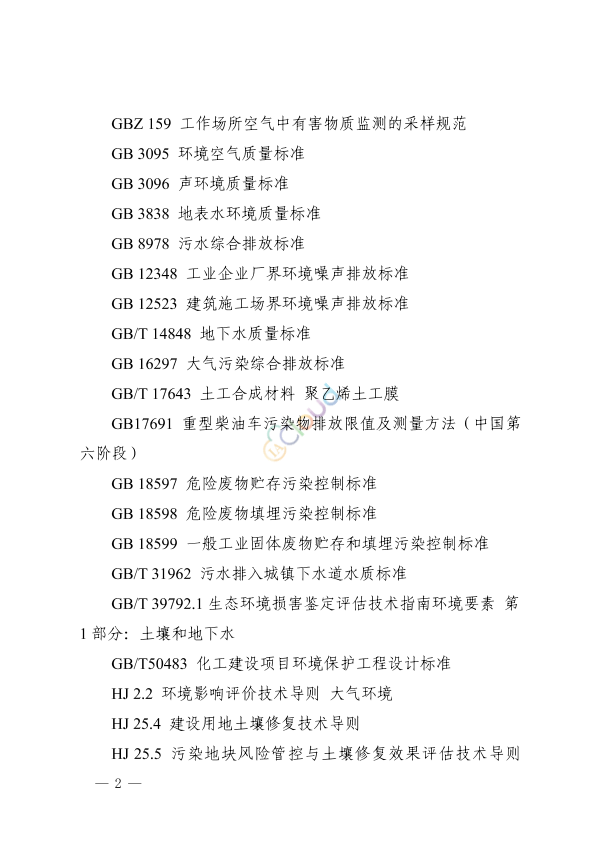 GBZ 159 工作场所空气中有害物质监测的采样规范

GB 3095 环境空气质量标准

GB 3096 声环境质量标准

GB 3838 地表水环境质量标准

GB 8978 污水综合排放标准

GB 12348 工业企业厂界环境噪声排放标准

GB 12523 建筑施工场界环境噪声排放标准

GB/T 14848 地下水质量标准

GB 16297 大气污染综合排放标准

GB/T 17643 土工合成材料 聚乙烯土工膜

GB17691 重型柴油车污染物排放限值及测量方法（中国第六阶段）

GB 18597 危险废物贮存污染控制标准

GB 18598 危险废物填埋污染控制标准

GB 18599 一般工业固体废物贮存和填埋污染控制标准

GB/T 31962 污水排入城镇下水道水质标准

GB/T 39792.1 生态环境损害鉴定评估技术指南环境要素 第1部分：土壤和地下水

GB/T50483 化工建设项目环境保护工程设计标准

HJ 2.2 环境影响评价技术导则 大气环境

HJ 25.4 建设用地土壤修复技术导则

HJ 25.5 污染地块风险管控与土壤修复效果评估技术导则

— 2 —